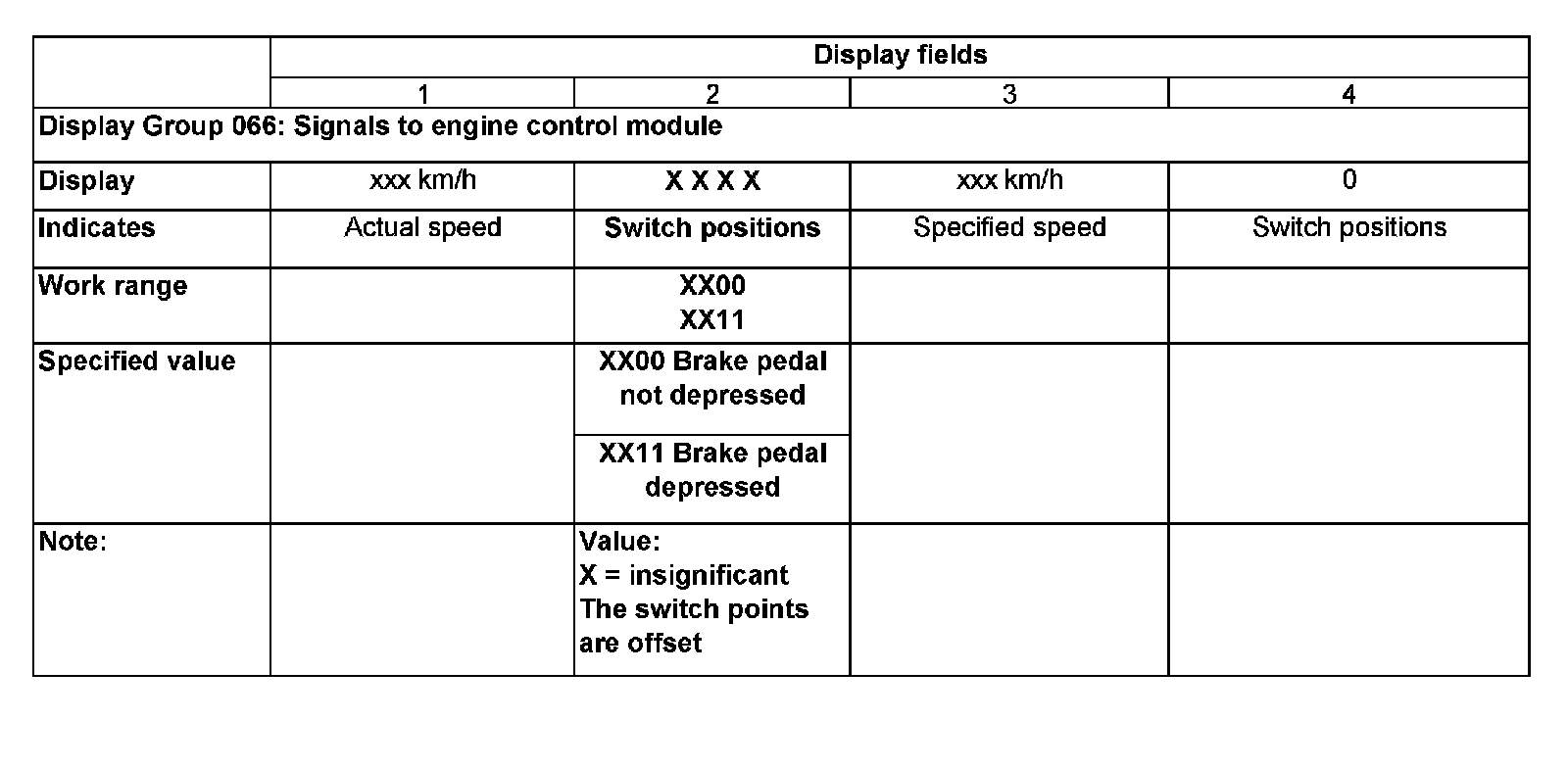 | | Display fields | | | |
|---|---|---|---|---|
| | 1 | 2 | 3 | 4 |
| Display Group 066: Signals to engine control module | | | | |
| Display | xxx km/h | X X X X | xxx km/h | 0 |
| Indicates | Actual speed | Switch positions | Specified speed | Switch positions |
| Work range | | XX00 XX11 | | |
| Specified value | | XX00 Brake pedal not depressed | | |
| | | XX11 Brake pedal depressed | | |
| Note: | | Value: X = insignificant The switch points are offset | | |